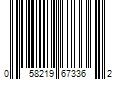 0 58219 67336 2